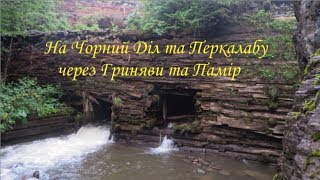 На Чорний Діл та Перкалабу
через Гриняви та Памір